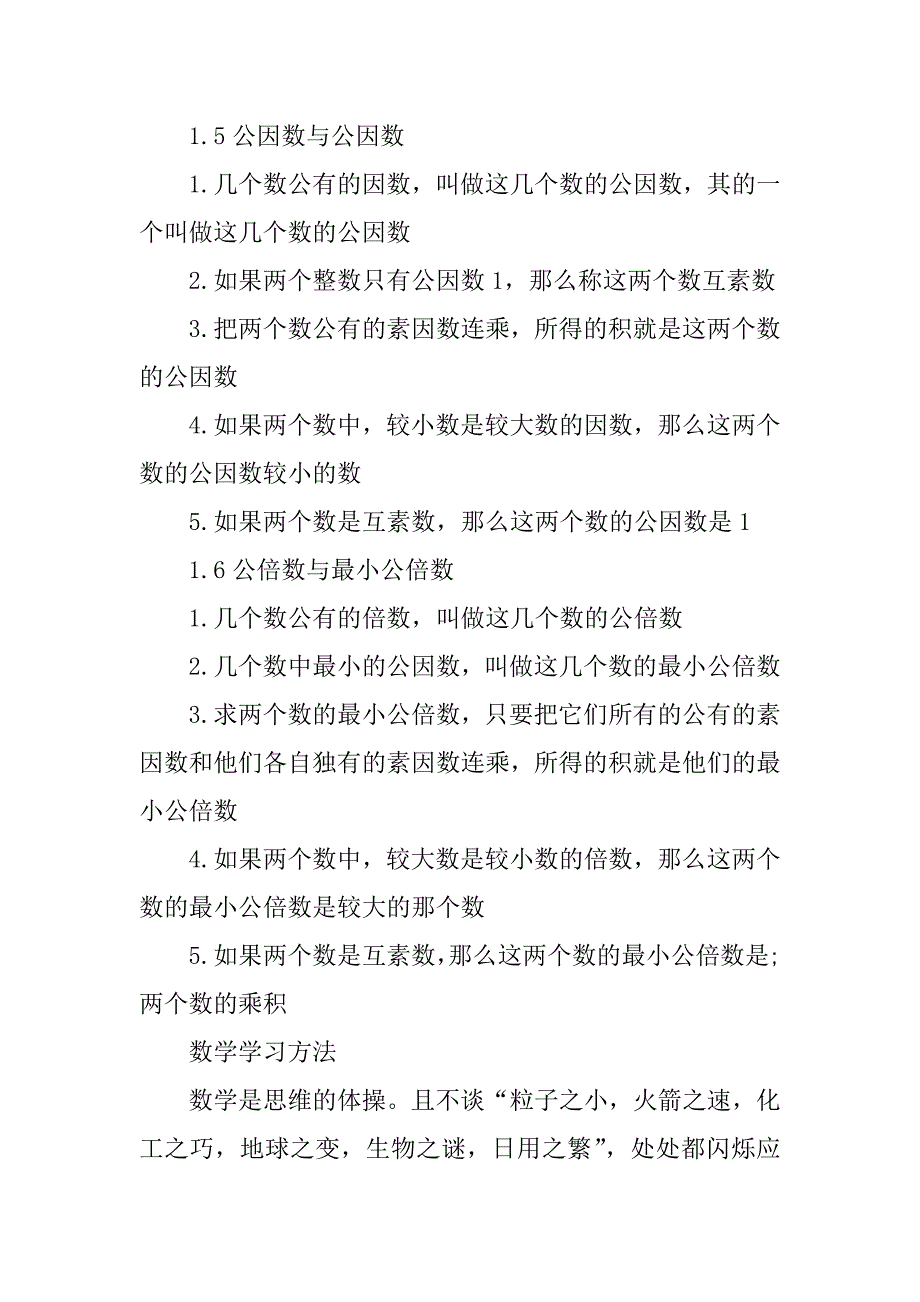 1.5 公因数与公因数

1.几个数公有的因数，叫做这几个数的公因数，其的一个叫做这几个数的公因数

2.如果两个整数只有公因数 1，那么称这两个数互素数

3.把两个数公有的素因数连乘，所得的积就是这两个数的公因数

4.如果两个数中，较小数是较大数的因数，那么这两个数的公因数较小的数

5.如果两个数是互素数，那么这两个数的公因数是 1

1.6 公倍数与最小公倍数

1.几个数公有的倍数，叫做这几个数的公倍数

2.几个数中最小的公因数，叫做这几个数的最小公倍数

3.求两个数的最小公倍数，只要把它们所有的公有的素因数和他们各自独有的素因数连乘，所得的积就是他们的最小公倍数

4.如果两个数中，较大数是较小数的倍数，那么这两个数的最小公倍数是较大的那个数

5.如果两个数是互素数，那么这两个数的最小公倍数是;两个数的乘积

数学学习方法

数学是思维的体操。且不谈“粒子之小，火箭之速，化工之巧，地球之变，生物之谜，日用之繁”，处处都闪烁应